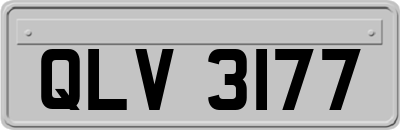 QLV 3177